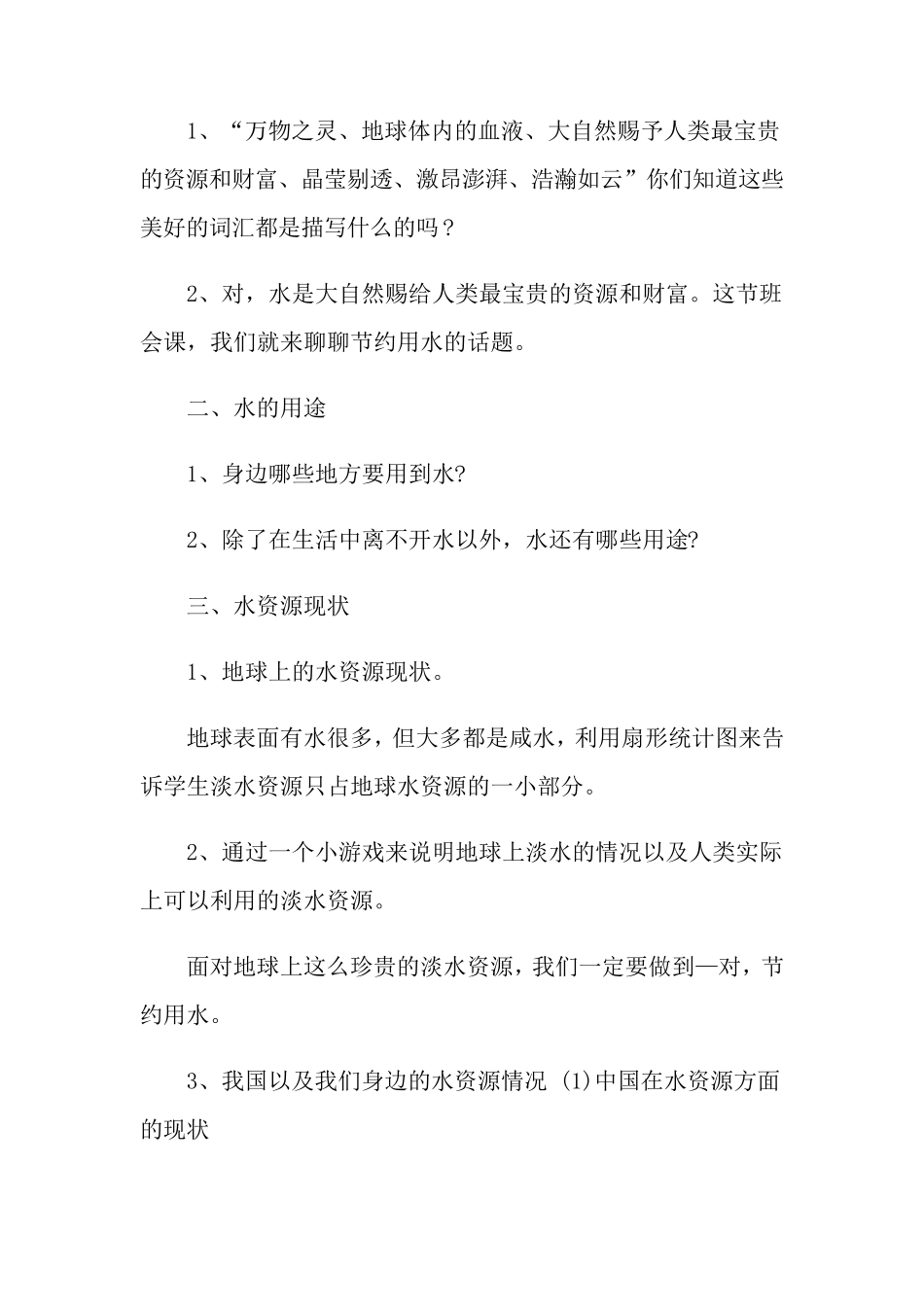 1、“万物之灵、地球体内的血液、大自然赐予人类最宝贵的资源和财富、晶莹剔透、激昂澎湃、浩瀚如云”你们知道这些美好的词汇都是描写什么的吗？

2、对，水是大自然赐给人类最宝贵的资源和财富。这节班会课，我们就来聊聊节约用水的话题。

二、水的用途

1、身边哪些地方要用到水?

2、除了在生活中离不开水以外，水还有哪些用途?

三、水资源现状

1、地球上的水资源现状。

地球表面有水很多，但大多都是咸水，利用扇形统计图来告诉学生淡水资源只占地球水资源的一小部分。

2、通过一个小游戏来说明地球上淡水的情况以及人类实际上可以利用的淡水资源。

面对地球上这么珍贵的淡水资源，我们一定要做到—对，节约用水。

3、我国以及我们身边的水资源情况 (1)中国在水资源方面的现状